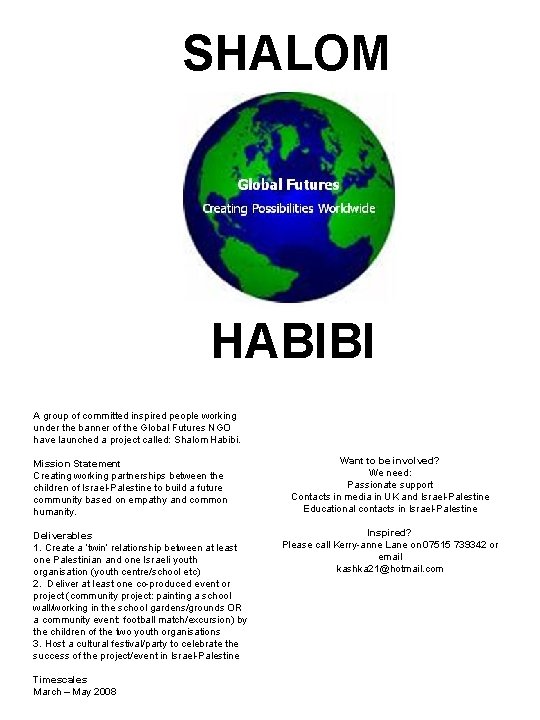 SHALOM

Global Futures
Creating Possibilities Worldwide

HABIBI

A group of committed inspired people working under the banner of the Global Futures NGO have launched a project called: Shalom Habibi.

Mission Statement
Creating working partnerships between the children of Israel-Palestine to build a future community based on empathy and common humanity.

Deliverables
1. Create a 'twin' relationship between at least one Palestinian and one Israeli youth organisation (youth centre/school etc)
2. Deliver at least one co-produced event or project (community project: painting a school wall/working in the school gardens/grounds OR a community event: football match/excursion) by the children of the two youth organisations
3. Host a cultural festival/party to celebrate the success of the project/event in Israel-Palestine

Timescales
March – May 2008

Want to be involved?
We need:
Passionate support
Contacts in media in UK and Israel-Palestine
Educational contacts in Israel-Palestine

Inspired?
Please call Kerry-anne Lane on 07515 739342 or email
kashka21@hotmail.com